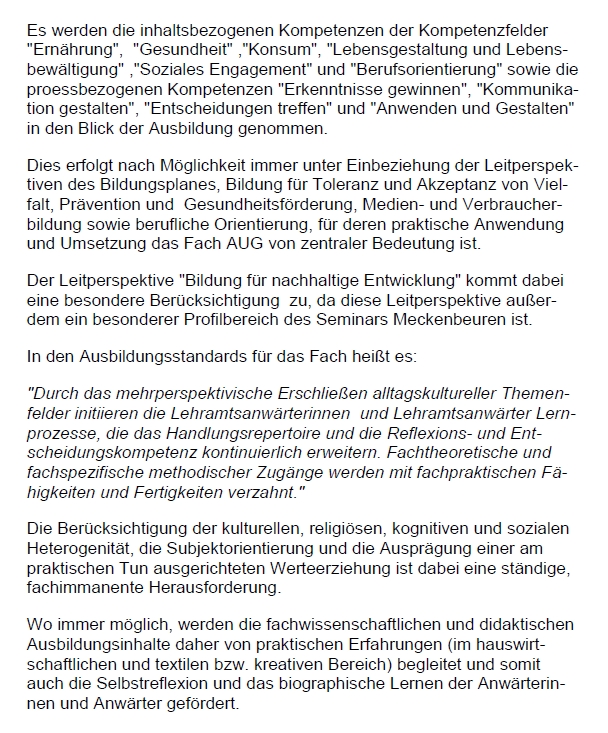 Es werden die inhaltsbezogenen Kompetenzen der Kompetenzfelder "Ernährung", "Gesundheit" ,"Konsum", "Lebensgestaltung und Lebensbewältigung" ,"Soziales Engagement" und "Berufsorientierung" sowie die proessbezogenen Kompetenzen "Erkenntnisse gewinnen", "Kommunikation gestalten", "Entscheidungen treffen" und "Anwenden und Gestalten" in den Blick der Ausbildung genommen.

Dies erfolgt nach Möglichkeit immer unter Einbeziehung der Leitperspektiven des Bildungsplanes, Bildung für Toleranz und Akzeptanz von Vielfalt, Prävention und Gesundheitsförderung, Medien- und Verbraucherbildung sowie berufliche Orientierung, für deren praktische Anwendung und Umsetzung das Fach AUG von zentraler Bedeutung ist.

Der Leitperspektive "Bildung für nachhaltige Entwicklung" kommt dabei eine besondere Berücksichtigung zu, da diese Leitperspektive außerdem ein besonderer Profilbereich des Seminars Meckenbeuren ist.

In den Ausbildungsstandards für das Fach heißt es:

"Durch das mehrperspektivische Erschließen alltagskultureller Themenfelder initiieren die Lehramtsanwärterinnen und Lehramtsanwärter Lernprozesse, die das Handlungsrepertoire und die Reflexions- und Entscheidungskompetenz kontinuierlich erweitern. Fachtheoretische und fachspezifische methodischer Zugänge werden mit fachpraktischen Fähigkeiten und Fertigkeiten verzahnt."

Die Berücksichtigung der kulturellen, religiösen, kognitiven und sozialen Heterogenität, die Subjektorientierung und die Ausprägung einer am praktischen Tun ausgerichteten Werteerziehung ist dabei eine ständige, fachimmanente Herausforderung.

Wo immer möglich, werden die fachwissenschaftlichen und didaktischen Ausbildungsinhalte daher von praktischen Erfahrungen (im hauswirtschaftlichen und textilen bzw. kreativen Bereich) begleitet und somit auch die Selbstreflexion und das biographische Lernen der Anwärterinnen und Anwärter gefördert.